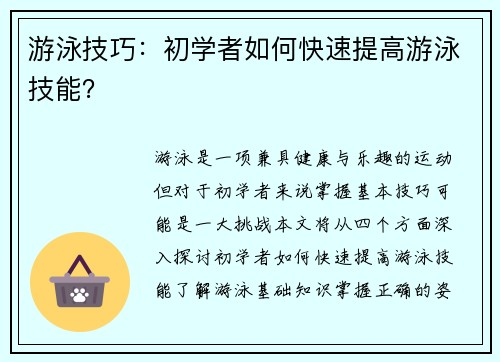 游泳技巧：初学者如何快速提高游泳技能？

游泳是一项兼具健康与乐趣的运动但对于初学者来说掌握基本技巧可能是一大挑战本文将从四个方面深入探讨初学者如何快速提高游泳技能了解游泳基础知识掌握正确的姿